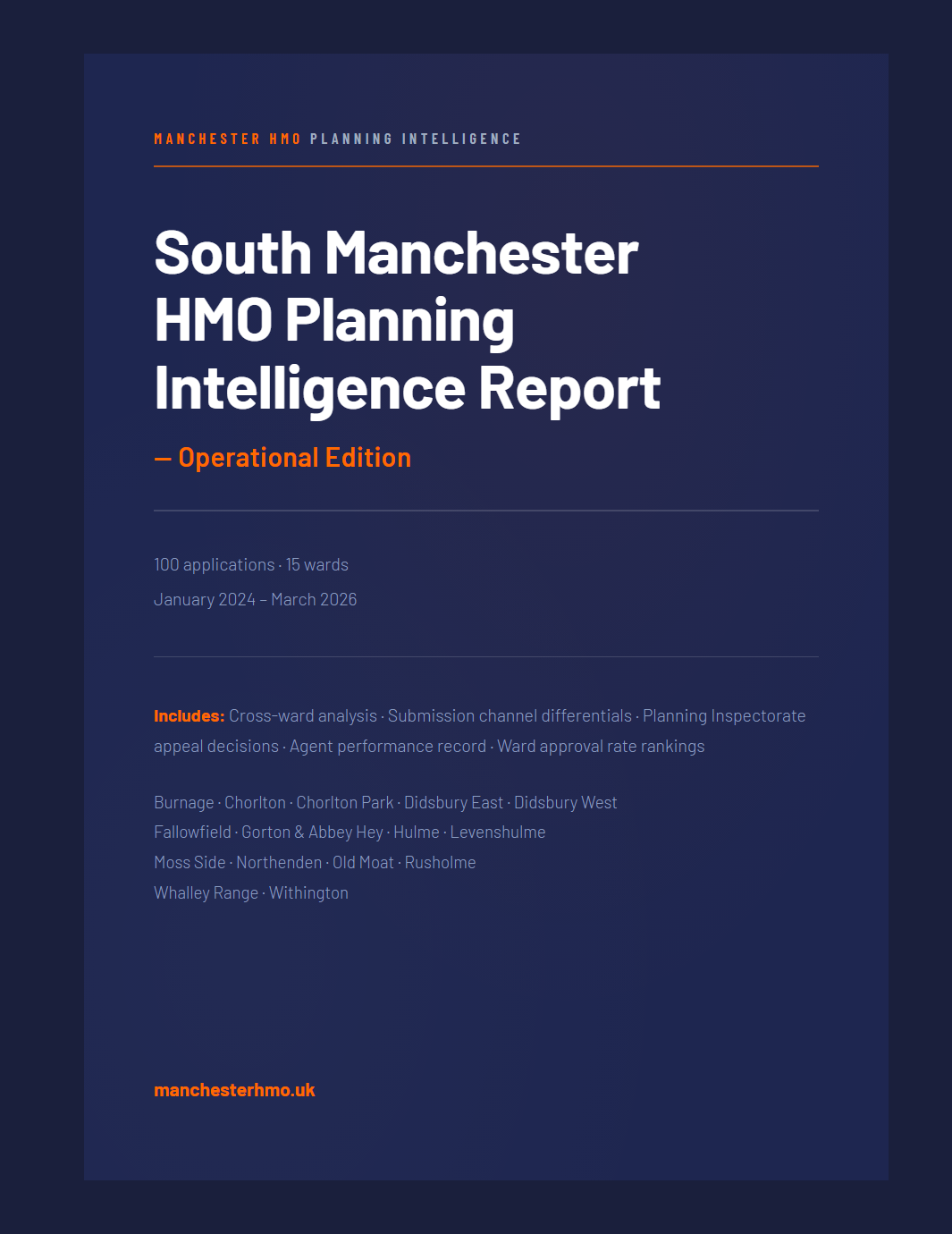 MANCHESTER HMO PLANNING INTELLIGENCE

South Manchester HMO Planning Intelligence Report

— Operational Edition

100 applications · 15 wards

January 2024 – March 2026

Includes: Cross-ward analysis · Submission channel differentials · Planning Inspectorate appeal decisions · Agent performance record · Ward approval rate rankings

Burnage · Chorlton · Chorlton Park · Didsbury East · Didsbury West
Fallowfield · Gorton & Abbey Hey · Hulme · Levenshulme
Moss Side · Northenden · Old Moat · Rusholme
Whalley Range · Withington

manchesterhmo.uk